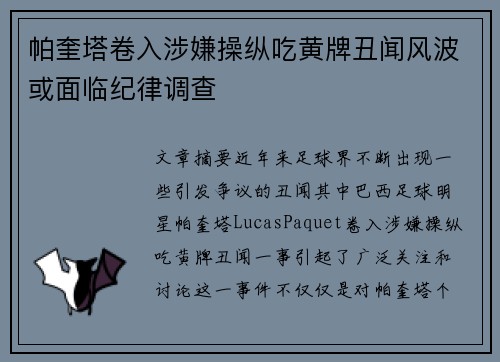 帕奎塔卷入涉嫌操纵吃黄牌丑闻风波或面临纪律调查

文章摘要近年来足球界不断出现一些引发争议的丑闻其中巴西足球明星帕奎塔LucasPaquet卷入涉嫌操纵吃黄牌丑闻一事引起了广泛关注和讨论这一事件不仅仅是对帕奎塔个